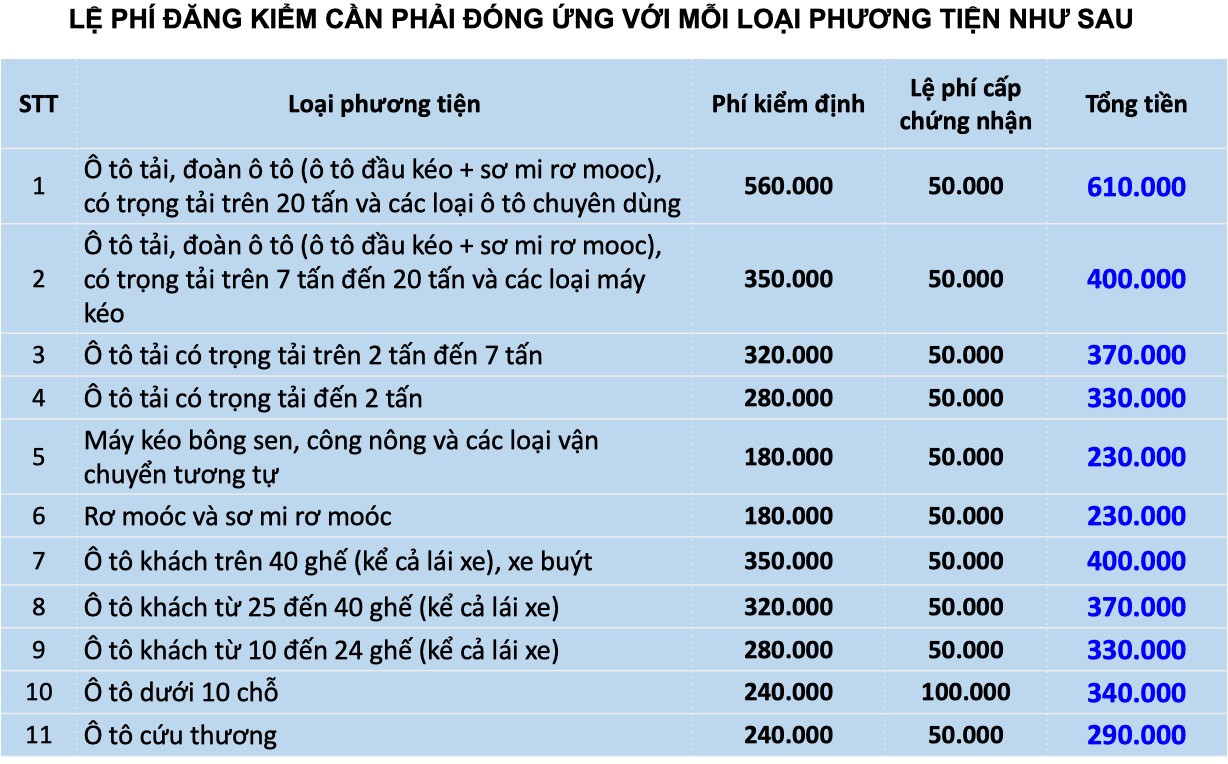 LỆ PHÍ ĐĂNG KIỂM CẦN PHẢI ĐÓNG ỨNG VỚI MỖI LOẠI PHƯƠNG TIỆN NHƯ SAU

| STT | Loại phương tiện | Phí kiểm định | Lệ phí cấp chứng nhận | Tổng tiền |
|---|---|---|---|---|
| 1 | Ô tô tải, đoàn ô tô (ô tô đầu kéo + sơ mi rơ mooc), có trọng tải trên 20 tấn và các loại ô tô chuyên dùng | 560.000 | 50.000 | 610.000 |
| 2 | Ô tô tải, đoàn ô tô (ô tô đầu kéo + sơ mi rơ mooc), có trọng tải trên 7 tấn đến 20 tấn và các loại máy kéo | 350.000 | 50.000 | 400.000 |
| 3 | Ô tô tải có trọng tải trên 2 tấn đến 7 tấn | 320.000 | 50.000 | 370.000 |
| 4 | Ô tô tải có trọng tải đến 2 tấn | 280.000 | 50.000 | 330.000 |
| 5 | Máy kéo bông sen, công nông và các loại vận chuyển tương tự | 180.000 | 50.000 | 230.000 |
| 6 | Rơ moóc và sơ mi rơ moóc | 180.000 | 50.000 | 230.000 |
| 7 | Ô tô khách trên 40 ghế (kể cả lái xe), xe buýt | 350.000 | 50.000 | 400.000 |
| 8 | Ô tô khách từ 25 đến 40 ghế (kể cả lái xe) | 320.000 | 50.000 | 370.000 |
| 9 | Ô tô khách từ 10 đến 24 ghế (kể cả lái xe) | 280.000 | 50.000 | 330.000 |
| 10 | Ô tô dưới 10 chỗ | 240.000 | 100.000 | 340.000 |
| 11 | Ô tô cứu thương | 240.000 | 50.000 | 290.000 |